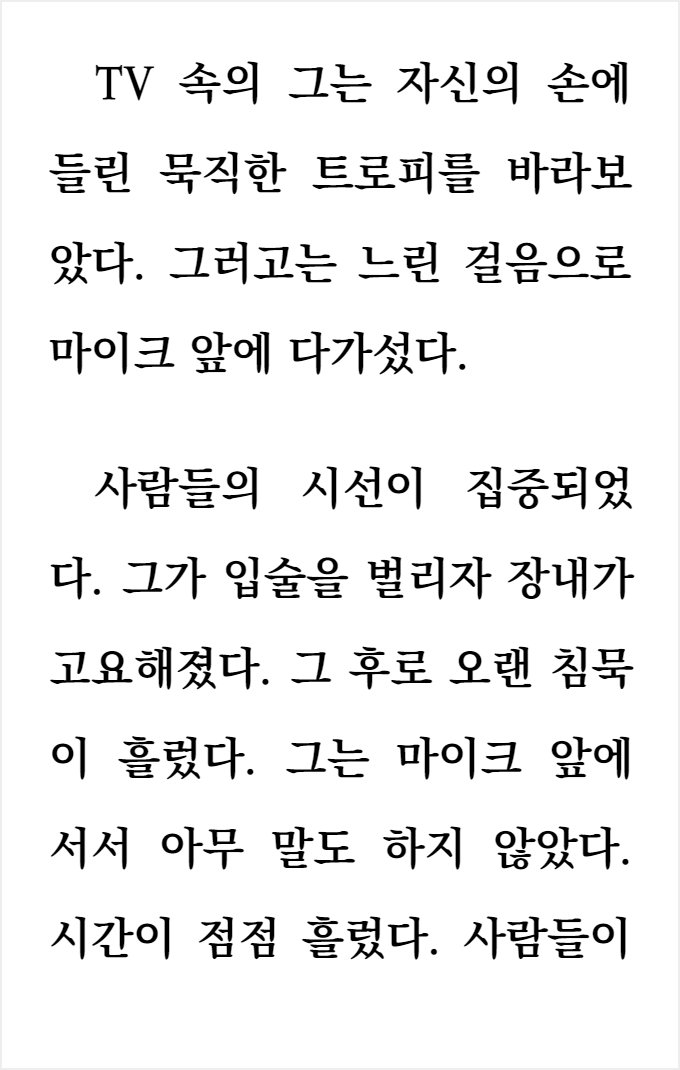 TV 속의 그는 자신의 손에 들린 묵직한 트로피를 바라보았다. 그러고는 느린 걸음으로 마이크 앞에 다가섰다.

사람들의 시선이 집중되었다. 그가 입술을 벌리자 장내가 고요해졌다. 그 후로 오랜 침묵이 흘렀다. 그는 마이크 앞에 서서 아무 말도 하지 않았다. 시간이 점점 흘렀다. 사람들이